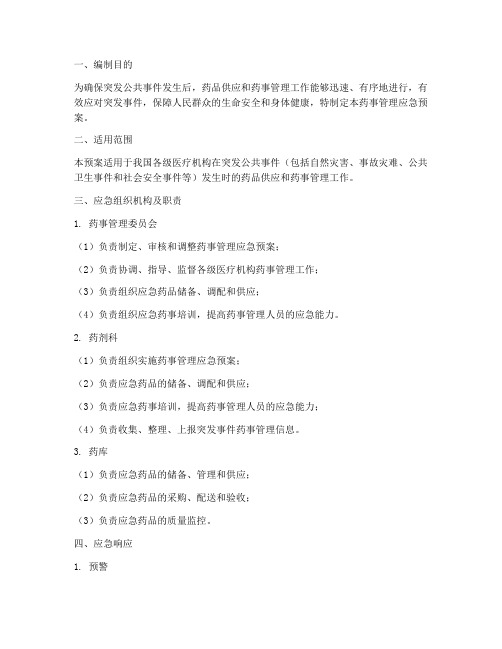 一、编制目的

为确保突发公共事件发生后，药品供应和药事管理工作能够迅速、有序地进行，有效应对突发事件，保障人民群众的生命安全和身体健康，特制定本药事管理应急预案。

二、适用范围

本预案适用于我国各级医疗机构在突发公共事件（包括自然灾害、事故灾难、公共卫生事件和社会安全事件等）发生时的药品供应和药事管理工作。

三、应急组织机构及职责

1. 药事管理委员会

（1）负责制定、审核和调整药事管理应急预案；

（2）负责协调、指导、监督各级医疗机构药事管理工作；

（3）负责组织应急药品储备、调配和供应；

（4）负责组织应急药事培训，提高药事管理人员的应急能力。

2. 药剂科

（1）负责组织实施药事管理应急预案；

（2）负责应急药品的储备、调配和供应；

（3）负责应急药事培训，提高药事管理人员的应急能力；

（4）负责收集、整理、上报突发事件药事管理信息。

3. 药库

（1）负责应急药品的储备、管理和供应；

（2）负责应急药品的采购、配送和验收；

（3）负责应急药品的质量监控。

四、应急响应

1. 预警